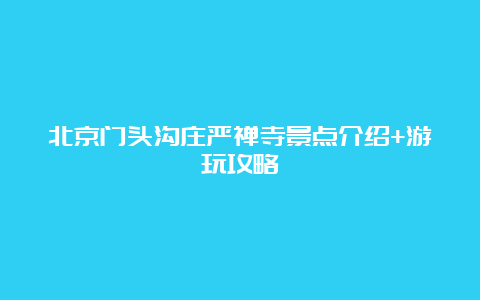 北京门头沟庄严禅寺景点介绍+游玩攻略